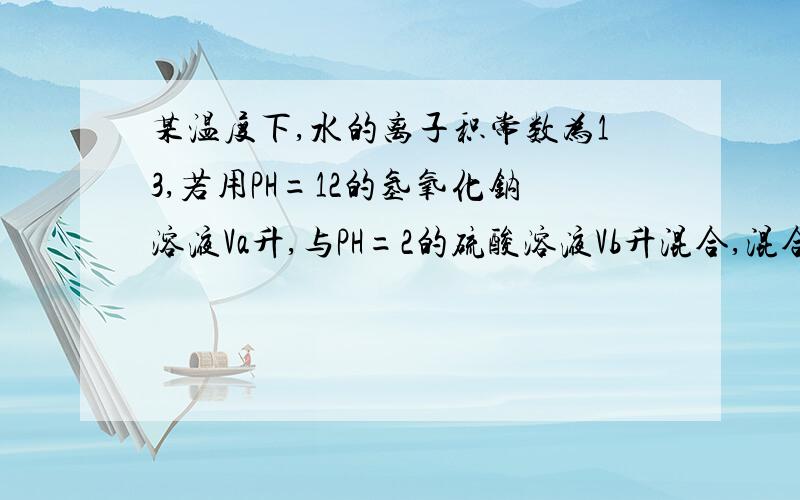 某温度下,水的离子积常数为13,若用PH=12的氢氧化钠溶液Va升,与PH=2的硫酸溶液Vb升混合,混合